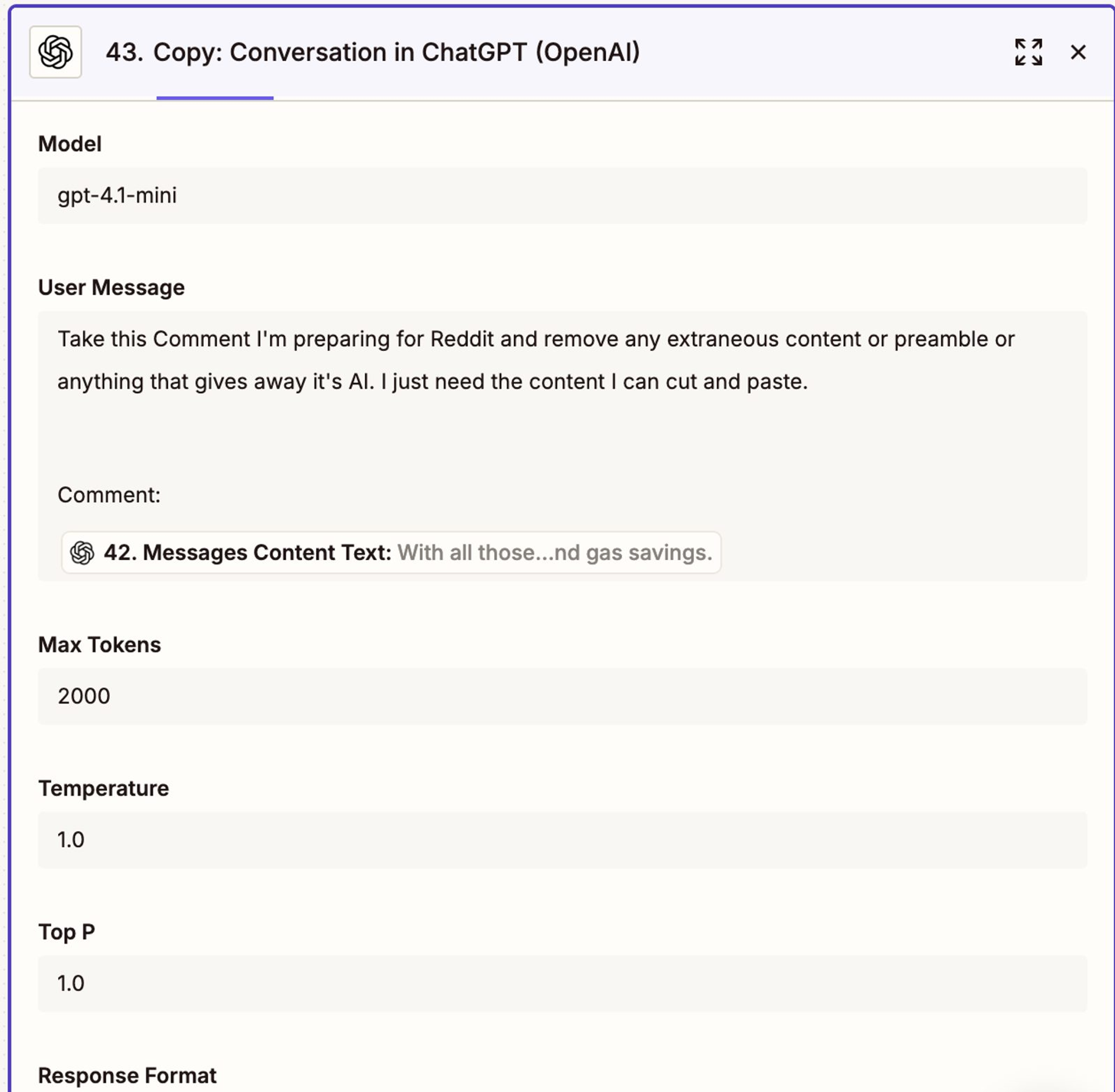 43. Copy: Conversation in ChatGPT (OpenAI)

Model

gpt-4.1-mini

User Message

Take this Comment I'm preparing for Reddit and remove any extraneous content or preamble or anything that gives away it's AI. I just need the content I can cut and paste.

Comment:

42. Messages Content Text: With all those...nd gas savings.

Max Tokens

2000

Temperature

1.0

Top P

1.0

Response Format